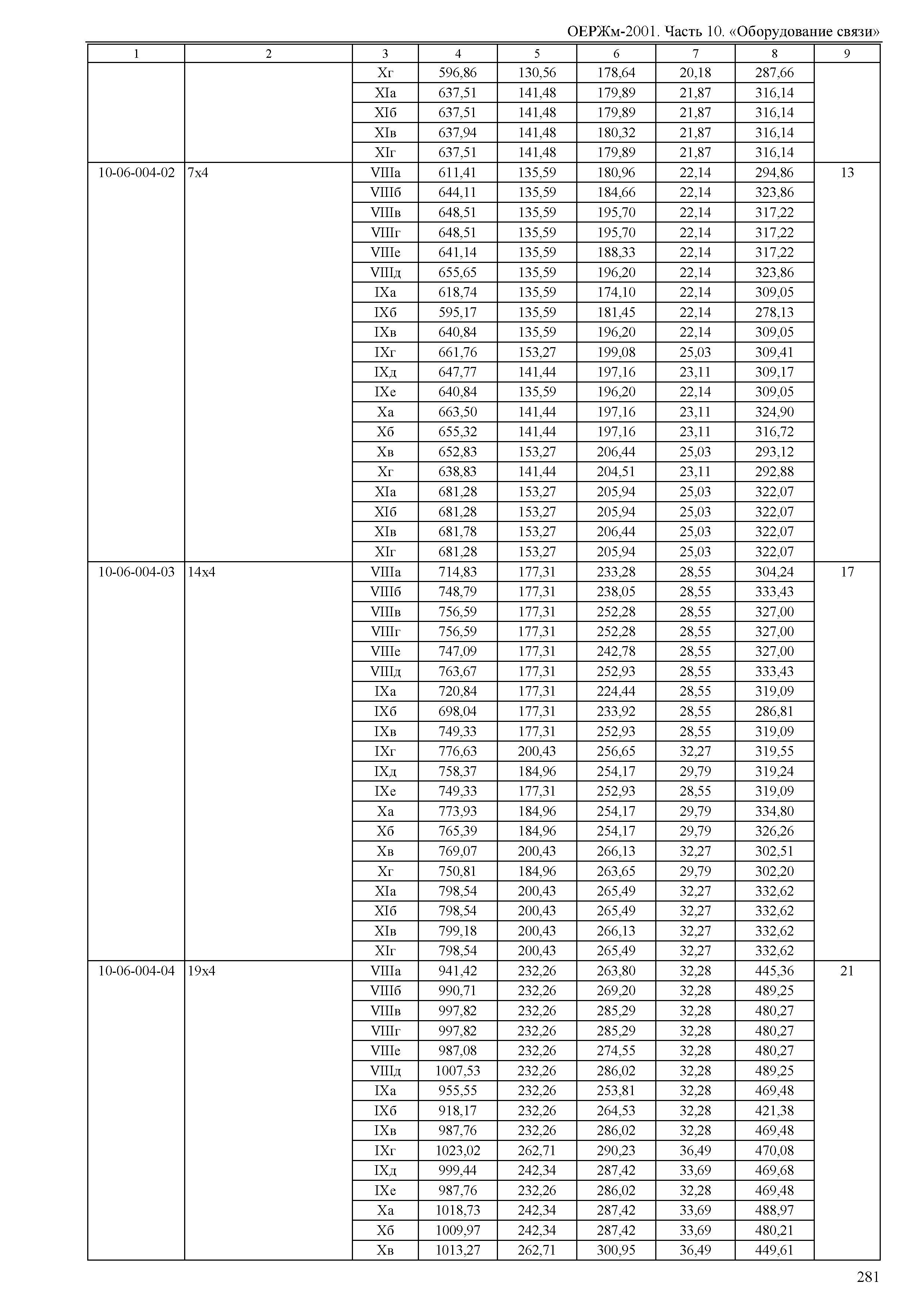 ОЕРЖм-2001. Часть 10. «Оборудование связи»

| 1 | 2 | 3 | 4 | 5 | 6 | 7 | 8 | 9 |
|---|---|---|---|---|---|---|---|---|
| | | Xг | 596,86 | 130,56 | 178,64 | 20,18 | 287,66 | |
| | | XIа | 637,51 | 141,48 | 179,89 | 21,87 | 316,14 | |
| | | XIб | 637,51 | 141,48 | 179,89 | 21,87 | 316,14 | |
| | | XIв | 637,94 | 141,48 | 180,32 | 21,87 | 316,14 | |
| | | XIг | 637,51 | 141,48 | 179,89 | 21,87 | 316,14 | |
| 10-06-004-02 | 7x4 | VIIIа | 611,41 | 135,59 | 180,96 | 22,14 | 294,86 | 13 |
| | | VIIIб | 644,11 | 135,59 | 184,66 | 22,14 | 323,86 | |
| | | VIIIв | 648,51 | 135,59 | 195,70 | 22,14 | 317,22 | |
| | | VIIIг | 648,51 | 135,59 | 195,70 | 22,14 | 317,22 | |
| | | VIIIе | 641,14 | 135,59 | 188,33 | 22,14 | 317,22 | |
| | | VIIIд | 655,65 | 135,59 | 196,20 | 22,14 | 323,86 | |
| | | IXа | 618,74 | 135,59 | 174,10 | 22,14 | 309,05 | |
| | | IXб | 595,17 | 135,59 | 181,45 | 22,14 | 278,13 | |
| | | IXв | 640,84 | 135,59 | 196,20 | 22,14 | 309,05 | |
| | | IXг | 661,76 | 153,27 | 199,08 | 25,03 | 309,41 | |
| | | IXд | 647,77 | 141,44 | 197,16 | 23,11 | 309,17 | |
| | | IXе | 640,84 | 135,59 | 196,20 | 22,14 | 309,05 | |
| | | Xа | 663,50 | 141,44 | 197,16 | 23,11 | 324,90 | |
| | | Xб | 655,32 | 141,44 | 197,16 | 23,11 | 316,72 | |
| | | Xв | 652,83 | 153,27 | 206,44 | 25,03 | 293,12 | |
| | | Xг | 638,83 | 141,44 | 204,51 | 23,11 | 292,88 | |
| | | XIа | 681,28 | 153,27 | 205,94 | 25,03 | 322,07 | |
| | | XIб | 681,28 | 153,27 | 205,94 | 25,03 | 322,07 | |
| | | XIв | 681,78 | 153,27 | 206,44 | 25,03 | 322,07 | |
| | | XIг | 681,28 | 153,27 | 205,94 | 25,03 | 322,07 | |
| 10-06-004-03 | 14x4 | VIIIа | 714,83 | 177,31 | 233,28 | 28,55 | 304,24 | 17 |
| | | VIIIб | 748,79 | 177,31 | 238,05 | 28,55 | 333,43 | |
| | | VIIIв | 756,59 | 177,31 | 252,28 | 28,55 | 327,00 | |
| | | VIIIг | 756,59 | 177,31 | 252,28 | 28,55 | 327,00 | |
| | | VIIIе | 747,09 | 177,31 | 242,78 | 28,55 | 327,00 | |
| | | VIIIд | 763,67 | 177,31 | 252,93 | 28,55 | 333,43 | |
| | | IXа | 720,84 | 177,31 | 224,44 | 28,55 | 319,09 | |
| | | IXб | 698,04 | 177,31 | 233,92 | 28,55 | 286,81 | |
| | | IXв | 749,33 | 177,31 | 252,93 | 28,55 | 319,09 | |
| | | IXг | 776,63 | 200,43 | 256,65 | 32,27 | 319,55 | |
| | | IXд | 758,37 | 184,96 | 254,17 | 29,79 | 319,24 | |
| | | IXе | 749,33 | 177,31 | 252,93 | 28,55 | 319,09 | |
| | | Xа | 773,93 | 184,96 | 254,17 | 29,79 | 334,80 | |
| | | Xб | 765,39 | 184,96 | 254,17 | 29,79 | 326,26 | |
| | | Xв | 769,07 | 200,43 | 266,13 | 32,27 | 302,51 | |
| | | Xг | 750,81 | 184,96 | 263,65 | 29,79 | 302,20 | |
| | | XIа | 798,54 | 200,43 | 265,49 | 32,27 | 332,62 | |
| | | XIб | 798,54 | 200,43 | 265,49 | 32,27 | 332,62 | |
| | | XIв | 799,18 | 200,43 | 266,13 | 32,27 | 332,62 | |
| | | XIг | 798,54 | 200,43 | 265,49 | 32,27 | 332,62 | |
| 10-06-004-04 | 19x4 | VIIIа | 941,42 | 232,26 | 263,80 | 32,28 | 445,36 | 21 |
| | | VIIIб | 990,71 | 232,26 | 269,20 | 32,28 | 489,25 | |
| | | VIIIв | 997,82 | 232,26 | 285,29 | 32,28 | 480,27 | |
| | | VIIIг | 997,82 | 232,26 | 285,29 | 32,28 | 480,27 | |
| | | VIIIе | 987,08 | 232,26 | 274,55 | 32,28 | 480,27 | |
| | | VIIIд | 1007,53 | 232,26 | 286,02 | 32,28 | 489,25 | |
| | | IXа | 955,55 | 232,26 | 253,81 | 32,28 | 469,48 | |
| | | IXб | 918,17 | 232,26 | 264,53 | 32,28 | 421,38 | |
| | | IXв | 987,76 | 232,26 | 286,02 | 32,28 | 469,48 | |
| | | IXг | 1023,02 | 262,71 | 290,23 | 36,49 | 470,08 | |
| | | IXд | 999,44 | 242,34 | 287,42 | 33,69 | 469,68 | |
| | | IXе | 987,76 | 232,26 | 286,02 | 32,28 | 469,48 | |
| | | Xа | 1018,73 | 242,34 | 287,42 | 33,69 | 488,97 | |
| | | Xб | 1009,97 | 242,34 | 287,42 | 33,69 | 480,21 | |
| | | Xв | 1013,27 | 262,71 | 300,95 | 36,49 | 449,61 | |

281